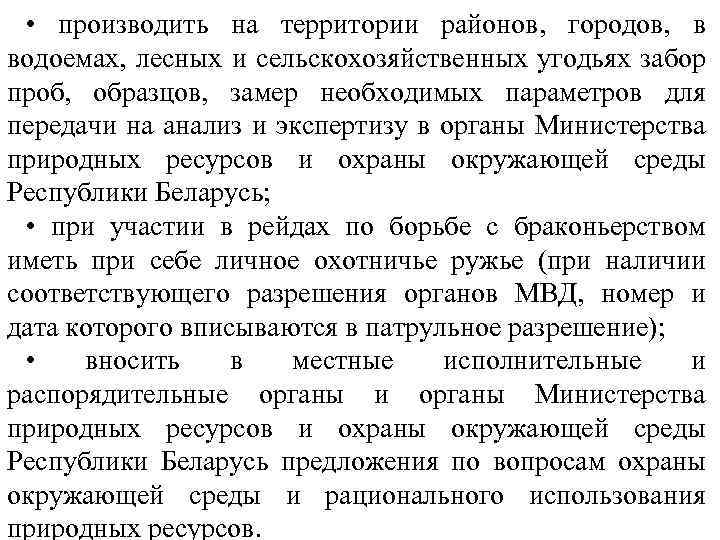 • производить на территории районов, городов, в водоемах, лесных и сельскохозяйственных угодьях забор проб, образцов, замер необходимых параметров для передачи на анализ и экспертизу в органы Министерства природных ресурсов и охраны окружающей среды Республики Беларусь;

• при участии в рейдах по борьбе с браконьерством иметь при себе личное охотничье ружье (при наличии соответствующего разрешения органов МВД, номер и дата которого вписываются в патрульное разрешение);

• вносить в местные исполнительные и распорядительные органы и органы Министерства природных ресурсов и охраны окружающей среды Республики Беларусь предложения по вопросам охраны окружающей среды и рационального использования природных ресурсов.